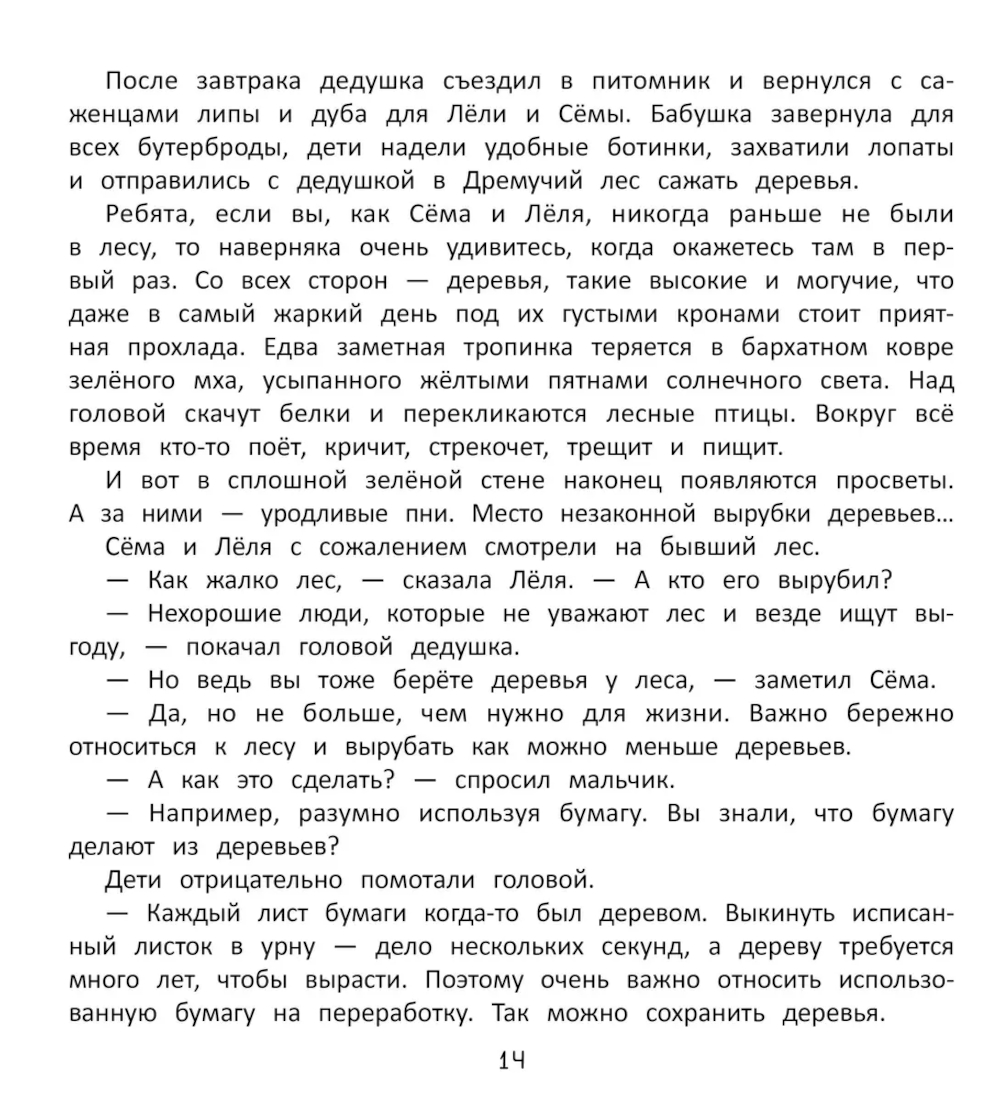 После завтрака дедушка съездил в питомник и вернулся с саженцами липы и дуба для Лёли и Сёмы. Бабушка завернула для всех бутерброды, дети надели удобные ботинки, захватили лопаты и отправились с дедушкой в Дремучий лес сажать деревья.

Ребята, если вы, как Сёма и Лёля, никогда раньше не были в лесу, то наверняка очень удивитесь, когда окажетесь там в первый раз. Со всех сторон — деревья, такие высокие и могучие, что даже в самый жаркий день под их густыми кронами стоит приятная прохлада. Едва заметная тропинка теряется в бархатном ковре зелёного мха, усыпанного жёлтыми пятнами солнечного света. Над головой скачут белки и перекликаются лесные птицы. Вокруг всё время кто-то поёт, кричит, стрекочет, трещит и пищит.

И вот в сплошной зелёной стене наконец появляются просветы. А за ними — уродливые пни. Место незаконной вырубки деревьев…

Сёма и Лёля с сожалением смотрели на бывший лес.

— Как жалко лес, — сказала Лёля. — А кто его вырубил?

— Нехорошие люди, которые не уважают лес и везде ищут выгоду, — покачал головой дедушка.

— Но ведь вы тоже берёте деревья у леса, — заметил Сёма.

— Да, но не больше, чем нужно для жизни. Важно бережно относиться к лесу и вырубать как можно меньше деревьев.

— А как это сделать? — спросил мальчик.

— Например, разумно используя бумагу. Вы знали, что бумагу делают из деревьев?

Дети отрицательно помотали головой.

— Каждый лист бумаги когда-то был деревом. Выкинуть исписанный листок в урну — дело нескольких секунд, а дереву требуется много лет, чтобы вырасти. Поэтому очень важно относить использованную бумагу на переработку. Так можно сохранить деревья.

14